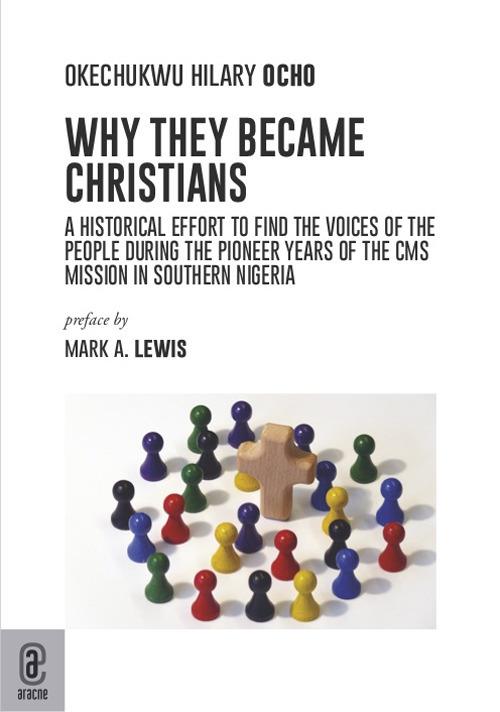 OKECHUKWU HILARY OCHO

WHY THEY BECAME CHRISTIANS

A HISTORICAL EFFORT TO FIND THE VOICES OF THE PEOPLE DURING THE PIONEER YEARS OF THE CMS MISSION IN SOUTHERN NIGERIA

preface by

MARK A. LEWIS

aracne